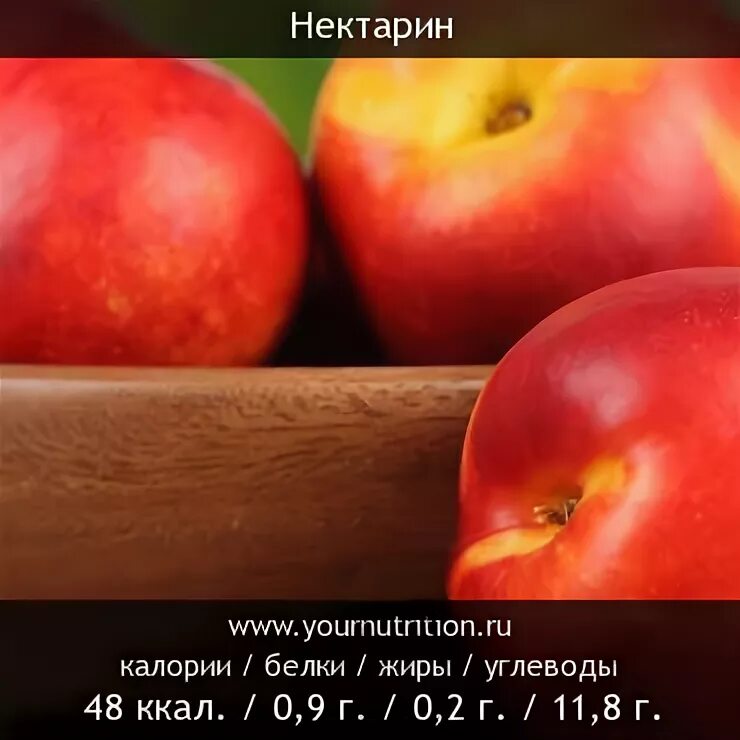 Нектарин

www.yournutrition.ru
калории / белки / жиры / углеводы
48 ккал. / 0,9 г. / 0,2 г. / 11,8 г.